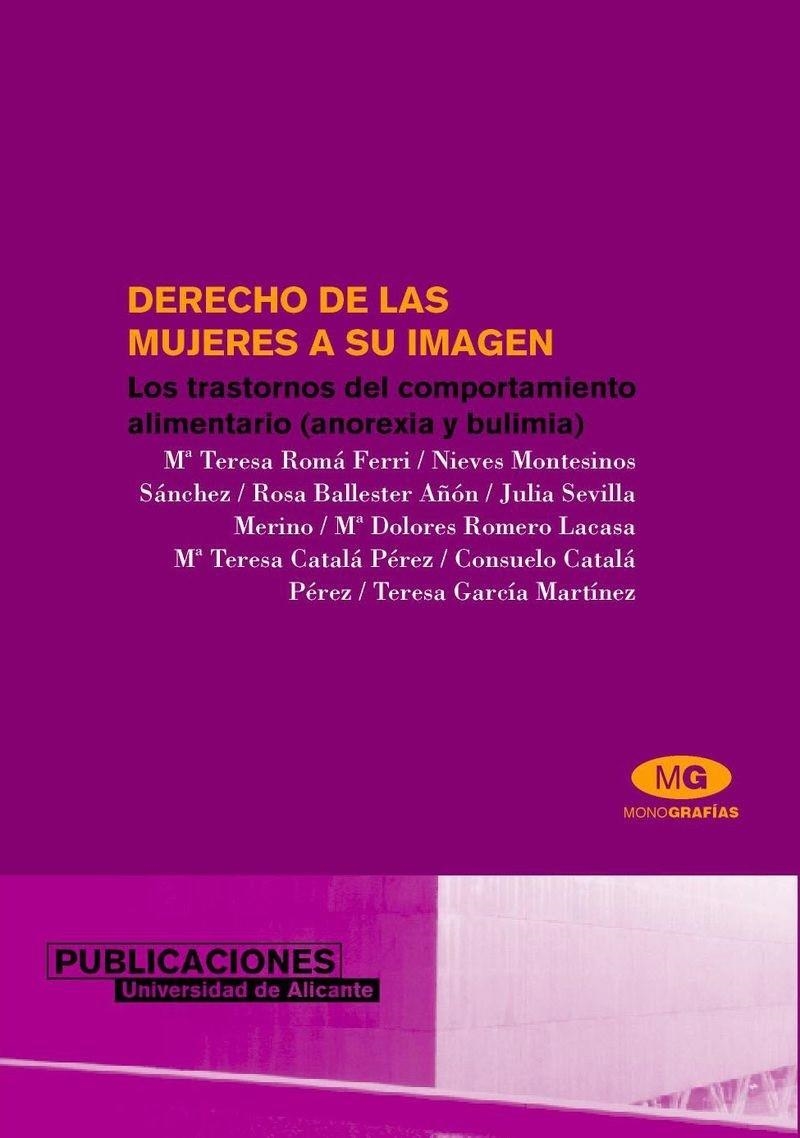 DERECHO DE LAS MUJERES A SU IMAGEN

Los trastornos del comportamiento alimentario (anorexia y bulimia)

Mª Teresa Romá Ferri / Nieves Montesinos Sánchez / Rosa Ballester Añón / Julia Sevilla Merino / Mª Dolores Romero Lacasa Mª Teresa Catalá Pérez / Consuelo Catalá Pérez / Teresa García Martínez

MG

MONOGRAFÍAS

PUBLICACIONES
Universidad de Alicante